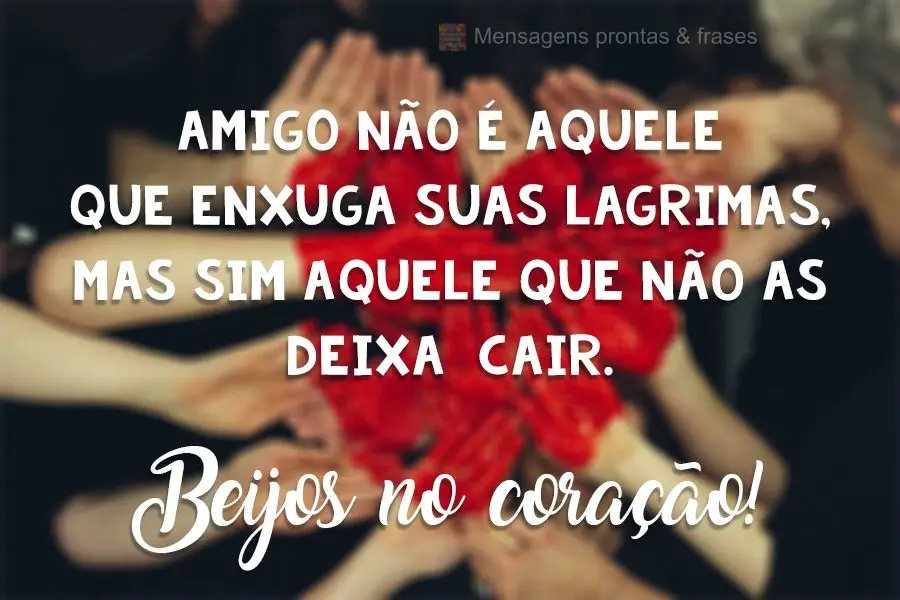 Mensagens prontas & frases

AMIGO NÃO É AQUELE QUE ENXUGA SUAS LAGRIMAS, MAS SIM AQUELE QUE NÃO AS DEIXA CAIR.

Beijos no coração!